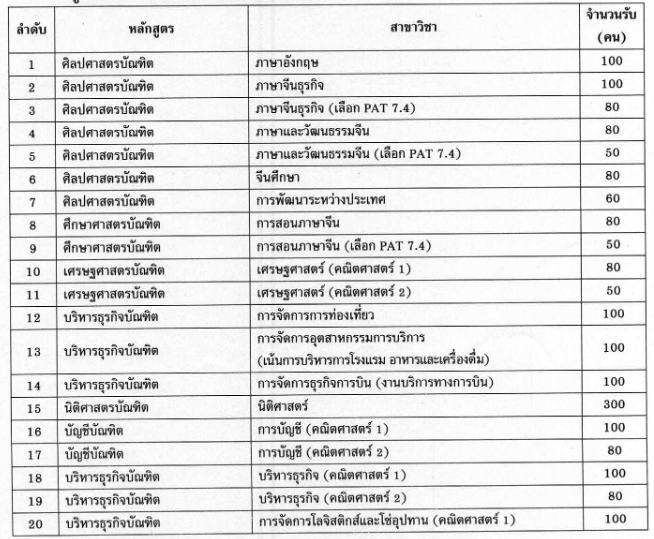 | ลำดับ | หลักสูตร | สาขาวิชา | จำนวนรับ (คน) |
|---|---|---|---|
| 1 | ศิลปศาสตรบัณฑิต | ภาษาอังกฤษ | 100 |
| 2 | ศิลปศาสตรบัณฑิต | ภาษาจีนธุรกิจ | 100 |
| 3 | ศิลปศาสตรบัณฑิต | ภาษาจีนธุรกิจ (เลือก PAT 7.4) | 80 |
| 4 | ศิลปศาสตรบัณฑิต | ภาษาและวัฒนธรรมจีน | 80 |
| 5 | ศิลปศาสตรบัณฑิต | ภาษาและวัฒนธรรมจีน (เลือก PAT 7.4) | 50 |
| 6 | ศิลปศาสตรบัณฑิต | จีนศึกษา | 80 |
| 7 | ศิลปศาสตรบัณฑิต | การพัฒนาระหว่างประเทศ | 60 |
| 8 | ศึกษาศาสตรบัณฑิต | การสอนภาษาจีน | 80 |
| 9 | ศึกษาศาสตรบัณฑิต | การสอนภาษาจีน (เลือก PAT 7.4) | 50 |
| 10 | เศรษฐศาสตรบัณฑิต | เศรษฐศาสตร์ (คณิตศาสตร์ 1) | 80 |
| 11 | เศรษฐศาสตรบัณฑิต | เศรษฐศาสตร์ (คณิตศาสตร์ 2) | 50 |
| 12 | บริหารธุรกิจบัณฑิต | การจัดการการท่องเที่ยว | 100 |
| 13 | บริหารธุรกิจบัณฑิต | การจัดการอุตสาหกรรมการบริการ (เน้นการบริหารการโรงแรม อาหารและเครื่องดื่ม) | 100 |
| 14 | บริหารธุรกิจบัณฑิต | การจัดการธุรกิจการบิน (งานบริการทางการบิน) | 100 |
| 15 | นิติศาสตรบัณฑิต | นิติศาสตร์ | 300 |
| 16 | บัญชีบัณฑิต | การบัญชี (คณิตศาสตร์ 1) | 100 |
| 17 | บัญชีบัณฑิต | การบัญชี (คณิตศาสตร์ 2) | 80 |
| 18 | บริหารธุรกิจบัณฑิต | บริหารธุรกิจ (คณิตศาสตร์ 1) | 100 |
| 19 | บริหารธุรกิจบัณฑิต | บริหารธุรกิจ (คณิตศาสตร์ 2) | 80 |
| 20 | บริหารธุรกิจบัณฑิต | การจัดการโลจิสติกส์และโซ่อุปทาน (คณิตศาสตร์ 1) | 100 |